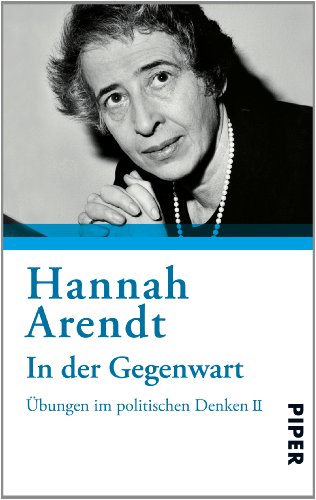 Hannah Arendt
In der Gegenwart
Übungen im politischen Denken II
PIPER